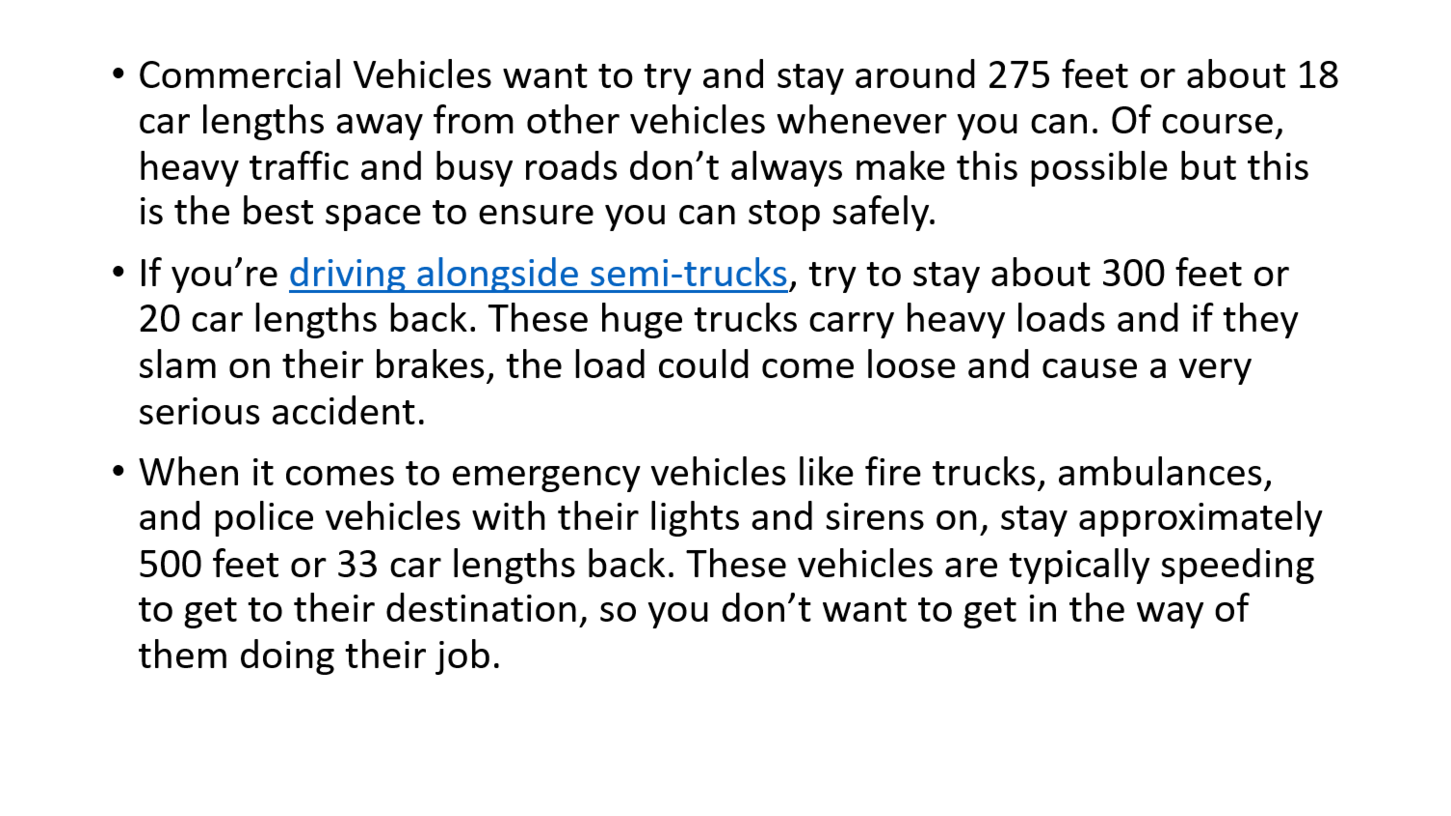 • Commercial Vehicles want to try and stay around 275 feet or about 18 car lengths away from other vehicles whenever you can. Of course, heavy traffic and busy roads don’t always make this possible but this is the best space to ensure you can stop safely.

• If you’re driving alongside semi-trucks, try to stay about 300 feet or 20 car lengths back. These huge trucks carry heavy loads and if they slam on their brakes, the load could come loose and cause a very serious accident.

• When it comes to emergency vehicles like fire trucks, ambulances, and police vehicles with their lights and sirens on, stay approximately 500 feet or 33 car lengths back. These vehicles are typically speeding to get to their destination, so you don’t want to get in the way of them doing their job.